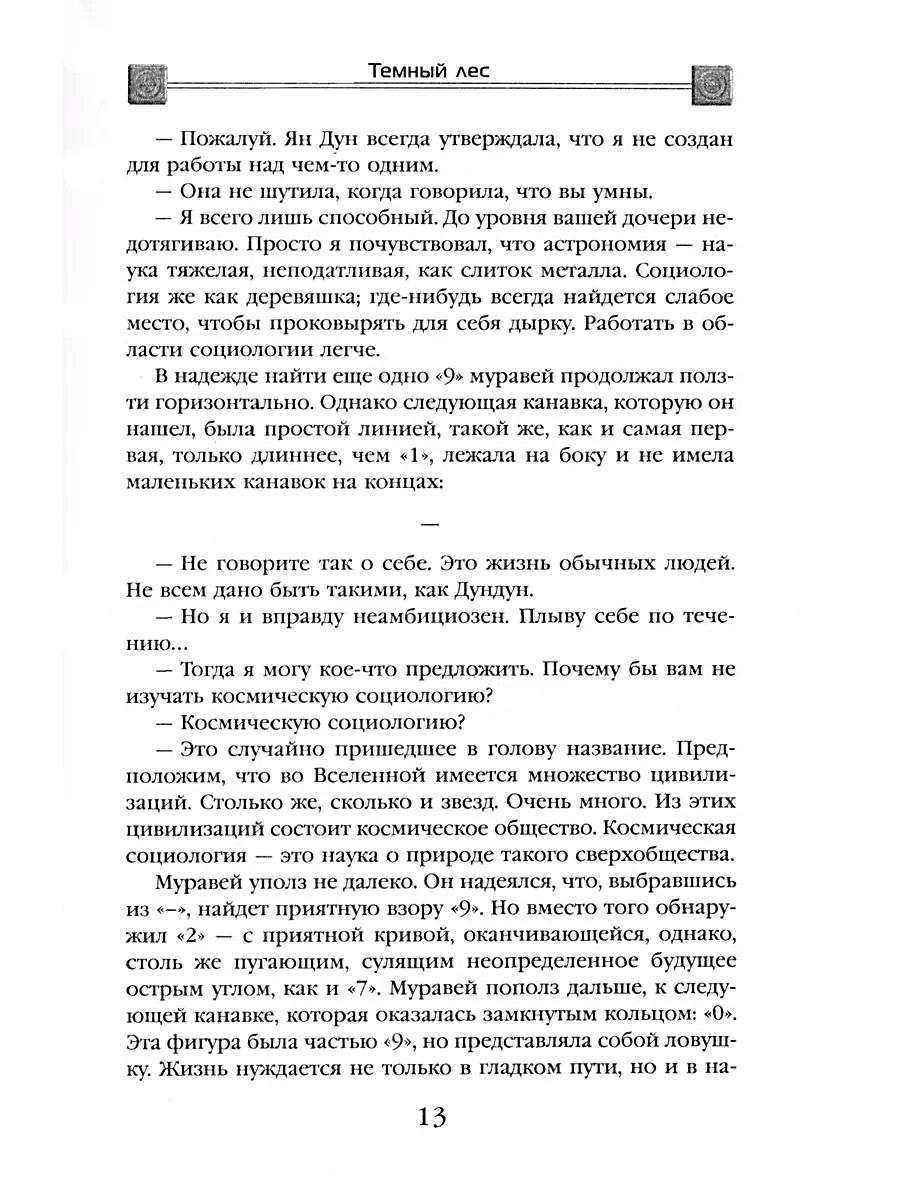 Темный лес

— Пожалуй. Ян Дун всегда утверждала, что я не создан для работы над чем-то одним.

— Она не шутила, когда говорила, что вы умны.

— Я всего лишь способный. До уровня вашей дочери недотягиваю. Просто я почувствовал, что астрономия — наука тяжелая, неподатливая, как слиток металла. Социология же как деревяшка; где-нибудь всегда найдется слабое место, чтобы проковырять для себя дырку. Работать в области социологии легче.

В надежде найти еще одно «9» муравей продолжал ползти горизонтально. Однако следующая канавка, которую он нашел, была простой линией, такой же, как и самая первая, только длиннее, чем «1», лежала на боку и не имела маленьких канавок на концах:

—

— Не говорите так о себе. Это жизнь обычных людей. Не всем дано быть такими, как Дундун.

— Но я и вправду неамбициозен. Плыву себе по течению...

— Тогда я могу кое-что предложить. Почему бы вам не изучать космическую социологию?

— Космическую социологию?

— Это случайно пришедшее в голову название. Предположим, что во Вселенной имеется множество цивилизаций. Столько же, сколько и звезд. Очень много. Из этих цивилизаций состоит космическое общество. Космическая социология — это наука о природе такого сверхобщества.

Муравей уполз не далеко. Он надеялся, что, выбравшись из «–», найдет приятную взору «9». Но вместо того обнаружил «2» — с приятной кривой, оканчивающейся, однако, столь же пугающим, сулящим неопределенное будущее острым углом, как и «7». Муравей пополз дальше, к следующей канавке, которая оказалась замкнутым кольцом: «0». Эта фигура была частью «9», но представляла собой ловушку. Жизнь нуждается не только в гладком пути, но и в на-

13